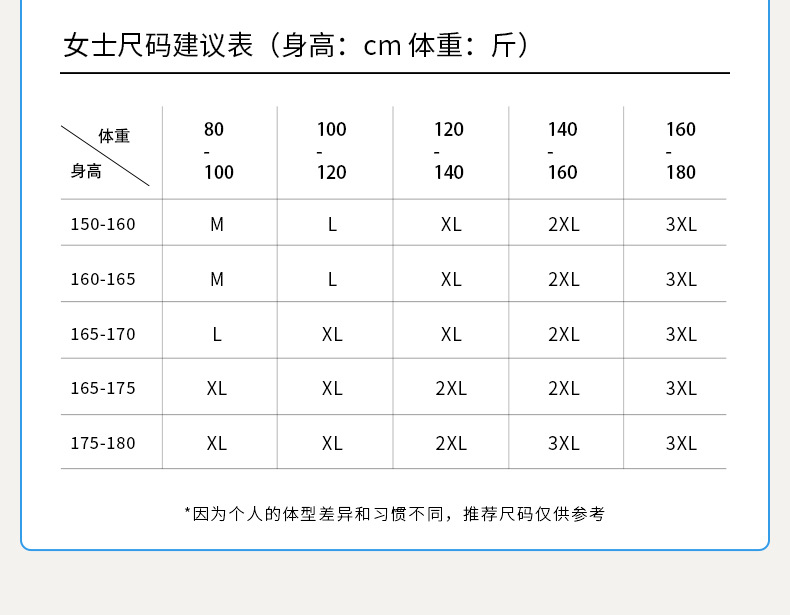 女士尺码建议表（身高：cm 体重：斤）

| 体重 身高 | 80 - 100 | 100 - 120 | 120 - 140 | 140 - 160 | 160 - 180 |
|---|---|---|---|---|---|
| 150-160 | M | L | XL | 2XL | 3XL |
| 160-165 | M | L | XL | 2XL | 3XL |
| 165-170 | L | XL | XL | 2XL | 3XL |
| 165-175 | XL | XL | 2XL | 2XL | 3XL |
| 175-180 | XL | XL | 2XL | 3XL | 3XL |

*因为个人的体型差异和习惯不同，推荐尺码仅供参考